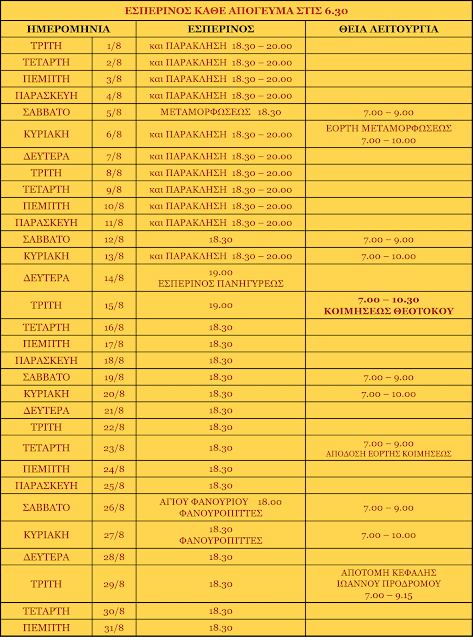 ΕΣΠΕΡΙΝΟΣ ΚΑΘΕ ΑΠΟΓΕΥΜΑ ΣΤΙΣ 6.30

| ΗΜΕΡΟΜΗΝΙΑ | | ΕΣΠΕΡΙΝΟΣ | ΘΕΙΑ ΛΕΙΤΟΥΡΓΙΑ |
|---|---|---|---|
| ΤΡΙΤΗ | 1/8 | και ΠΑΡΑΚΛΗΣΗ 18.30 – 20.00 | |
| ΤΕΤΑΡΤΗ | 2/8 | και ΠΑΡΑΚΛΗΣΗ 18.30 – 20.00 | |
| ΠΕΜΠΤΗ | 3/8 | και ΠΑΡΑΚΛΗΣΗ 18.30 – 20.00 | |
| ΠΑΡΑΣΚΕΥΗ | 4/8 | και ΠΑΡΑΚΛΗΣΗ 18.30 – 20.00 | |
| ΣΑΒΒΑΤΟ | 5/8 | ΜΕΤΑΜΟΡΦΩΣΕΩΣ 18.30 | 7.00 – 9.00 |
| ΚΥΡΙΑΚΗ | 6/8 | και ΠΑΡΑΚΛΗΣΗ 18.30 – 20.00 | ΕΟΡΤΗ ΜΕΤΑΜΟΡΦΩΣΕΩΣ 7.00 – 10.00 |
| ΔΕΥΤΕΡΑ | 7/8 | και ΠΑΡΑΚΛΗΣΗ 18.30 – 20.00 | |
| ΤΡΙΤΗ | 8/8 | και ΠΑΡΑΚΛΗΣΗ 18.30 – 20.00 | |
| ΤΕΤΑΡΤΗ | 9/8 | και ΠΑΡΑΚΛΗΣΗ 18.30 – 20.00 | |
| ΠΕΜΠΤΗ | 10/8 | και ΠΑΡΑΚΛΗΣΗ 18.30 – 20.00 | |
| ΠΑΡΑΣΚΕΥΗ | 11/8 | και ΠΑΡΑΚΛΗΣΗ 18.30 – 20.00 | |
| ΣΑΒΒΑΤΟ | 12/8 | 18.30 | 7.00 – 9.00 |
| ΚΥΡΙΑΚΗ | 13/8 | και ΠΑΡΑΚΛΗΣΗ 18.30 – 20.00 | 7.00 – 10.00 |
| ΔΕΥΤΕΡΑ | 14/8 | 19.00 ΕΣΠΕΡΙΝΟΣ ΠΑΝΗΓΥΡΕΩΣ | |
| ΤΡΙΤΗ | 15/8 | 19.00 | 7.00 – 10.30 ΚΟΙΜΗΣΕΩΣ ΘΕΟΤΟΚΟΥ |
| ΤΕΤΑΡΤΗ | 16/8 | 18.30 | |
| ΠΕΜΠΤΗ | 17/8 | 18.30 | |
| ΠΑΡΑΣΚΕΥΗ | 18/8 | 18.30 | |
| ΣΑΒΒΑΤΟ | 19/8 | 18.30 | 7.00 – 9.00 |
| ΚΥΡΙΑΚΗ | 20/8 | 18.30 | 7.00 – 10.00 |
| ΔΕΥΤΕΡΑ | 21/8 | 18.30 | |
| ΤΡΙΤΗ | 22/8 | 18.30 | |
| ΤΕΤΑΡΤΗ | 23/8 | 18.30 | 7.00 – 9.00 ΑΠΟΔΟΣΗ ΕΟΡΤΗΣ ΚΟΙΜΗΣΕΩΣ |
| ΠΕΜΠΤΗ | 24/8 | 18.30 | |
| ΠΑΡΑΣΚΕΥΗ | 25/8 | 18.30 | |
| ΣΑΒΒΑΤΟ | 26/8 | ΑΓΙΟΥ ΦΑΝΟΥΡΙΟΥ 18.00 ΦΑΝΟΥΡΟΠΙΤΤΕΣ | 7.00 – 9.00 |
| ΚΥΡΙΑΚΗ | 27/8 | 18.30 ΦΑΝΟΥΡΟΠΙΤΤΕΣ | 7.00 – 10.00 |
| ΔΕΥΤΕΡΑ | 28/8 | 18.30 | |
| ΤΡΙΤΗ | 29/8 | 18.30 | ΑΠΟΤΟΜΗ ΚΕΦΑΛΗΣ ΙΩΑΝΝΟΥ ΠΡΟΔΡΟΜΟΥ 7.00 – 9.15 |
| ΤΕΤΑΡΤΗ | 30/8 | 18.30 | |
| ΠΕΜΠΤΗ | 31/8 | 18.30 | |